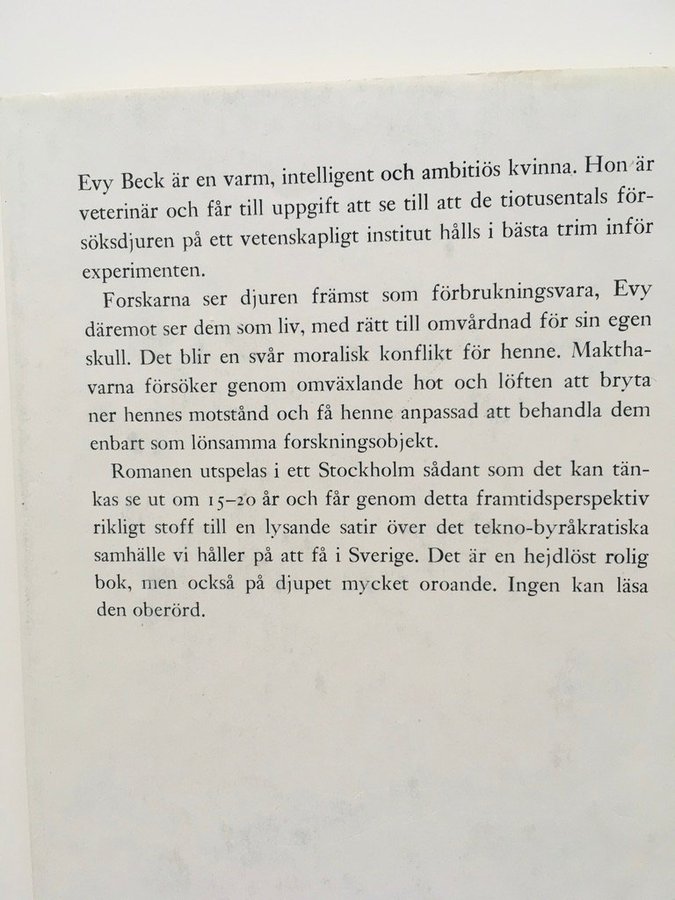 Evy Beck är en varm, intelligent och ambitiös kvinna. Hon är veterinär och får till uppgift att se till att de tiotusentals försöksdjuren på ett vetenskapligt institut hålls i bästa trim inför experimenten.

Forskarna ser djuren främst som förbrukningsvara, Evy däremot ser dem som liv, med rätt till omvårdnad för sin egen skull. Det blir en svår moralisk konflikt för henne. Makthavarna försöker genom omväxlande hot och löften att bryta ner hennes motstånd och få henne anpassad att behandla dem enbart som lönsamma forskningsobjekt.

Romanen utspelas i ett Stockholm sådant som det kan tänkas se ut om 15–20 år och får genom detta framtidsperspektiv rikligt stoff till en lysande satir över det tekno-byråkratiska samhälle vi håller på att få i Sverige. Det är en hejdlöst rolig bok, men också på djupet mycket oroande. Ingen kan läsa den oberörd.